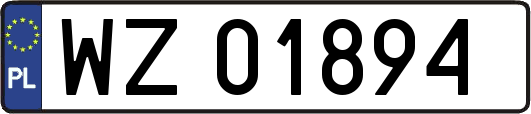 PL

WZ 01894